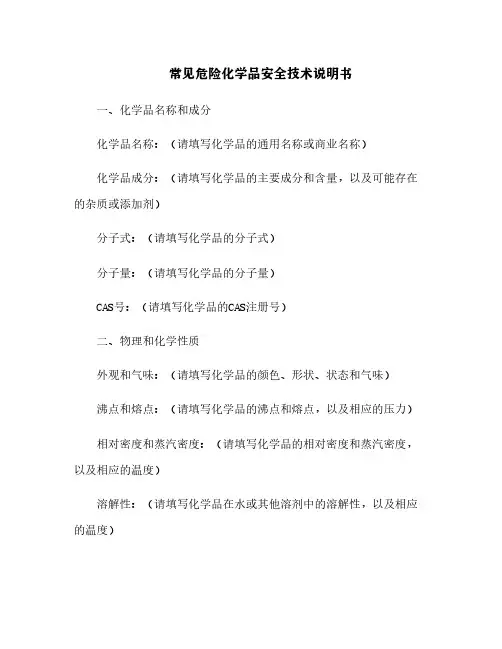 常见危险化学品安全技术说明书

一、化学品名称和成分

化学品名称：（请填写化学品的通用名称或商业名称）

化学品成分：（请填写化学品的主要成分和含量，以及可能存在的杂质或添加剂）

分子式：（请填写化学品的分子式）

分子量：（请填写化学品的分子量）

CAS号：（请填写化学品的CAS注册号）

二、物理和化学性质

外观和气味：（请填写化学品的颜色、形状、状态和气味）

沸点和熔点：（请填写化学品的沸点和熔点，以及相应的压力）

相对密度和蒸汽密度：（请填写化学品的相对密度和蒸汽密度，以及相应的温度）

溶解性：（请填写化学品在水或其他溶剂中的溶解性，以及相应的温度）